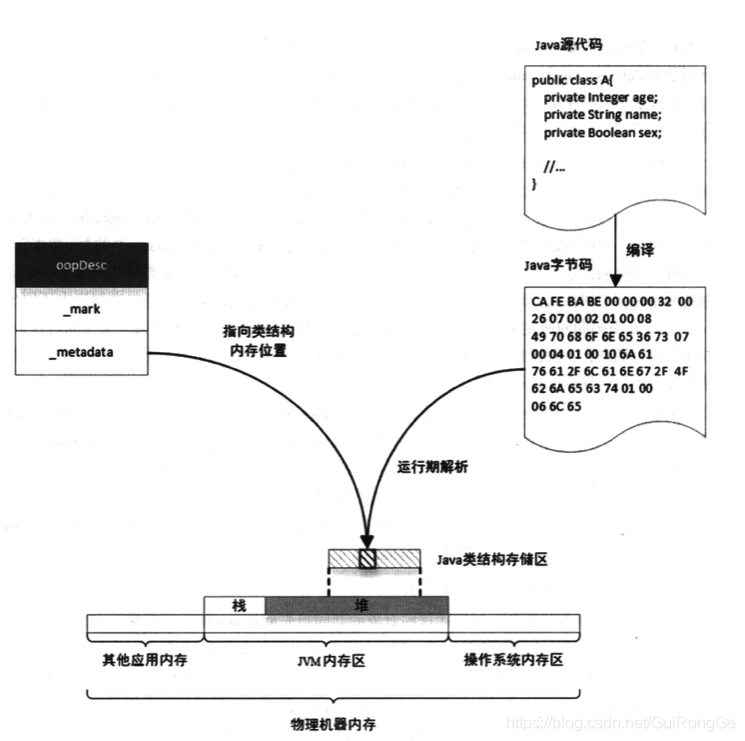 Java源代码

public class A{
private Integer age;
private String name;
private Boolean sex;

//...
}

编译

Java字节码

CA FE BA BE 00 00 00 32 00
26 07 00 02 01 00 08
49 70 68 6F 6E 65 36 73 07
00 04 01 00 10 6A 61
76 61 2F 6C 61 6E 67 2F 4F
62 6A 65 63 74 01 00
06 6C 65

oopDesc
_mark
_metadata

指向类结构
内存位置

运行期解析

Java类结构存储区

栈
堆

其他应用内存
JVM内存区
操作系统内存区

物理机器内存

https://blog.csdn.net/GuiRongGe